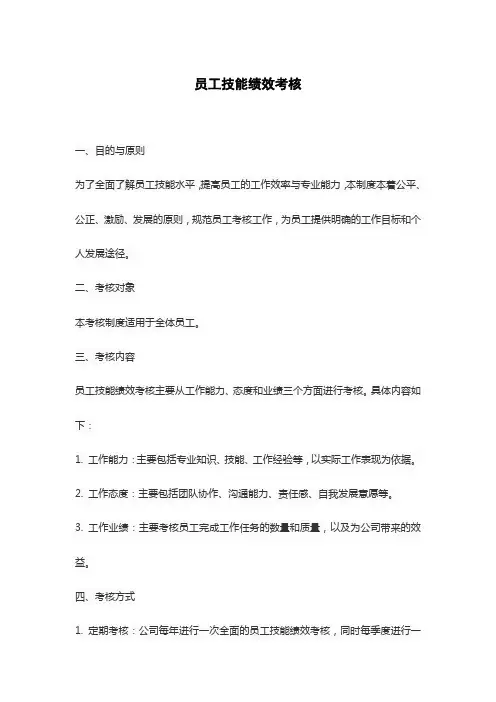 员工技能绩效考核

一、目的与原则

为了全面了解员工技能水平，提高员工的工作效率与专业能力，本制度本着公平、公正、激励、发展的原则，规范员工考核工作，为员工提供明确的工作目标和个人发展途径。

二、考核对象

本考核制度适用于全体员工。

三、考核内容

员工技能绩效考核主要从工作能力、态度和业绩三个方面进行考核。具体内容如下：

1. 工作能力：主要包括专业知识、技能、工作经验等，以实际工作表现为依据。

2. 工作态度：主要包括团队协作、沟通能力、责任感、自我发展意愿等。

3. 工作业绩：主要考核员工完成工作任务的数量和质量，以及为公司带来的效益。

四、考核方式

1. 定期考核：公司每年进行一次全面的员工技能绩效考核，同时每季度进行一